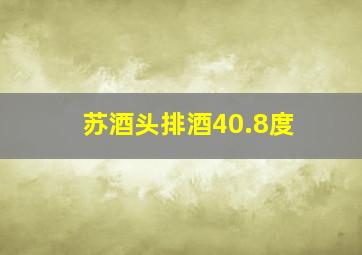 苏酒头排酒40.8度